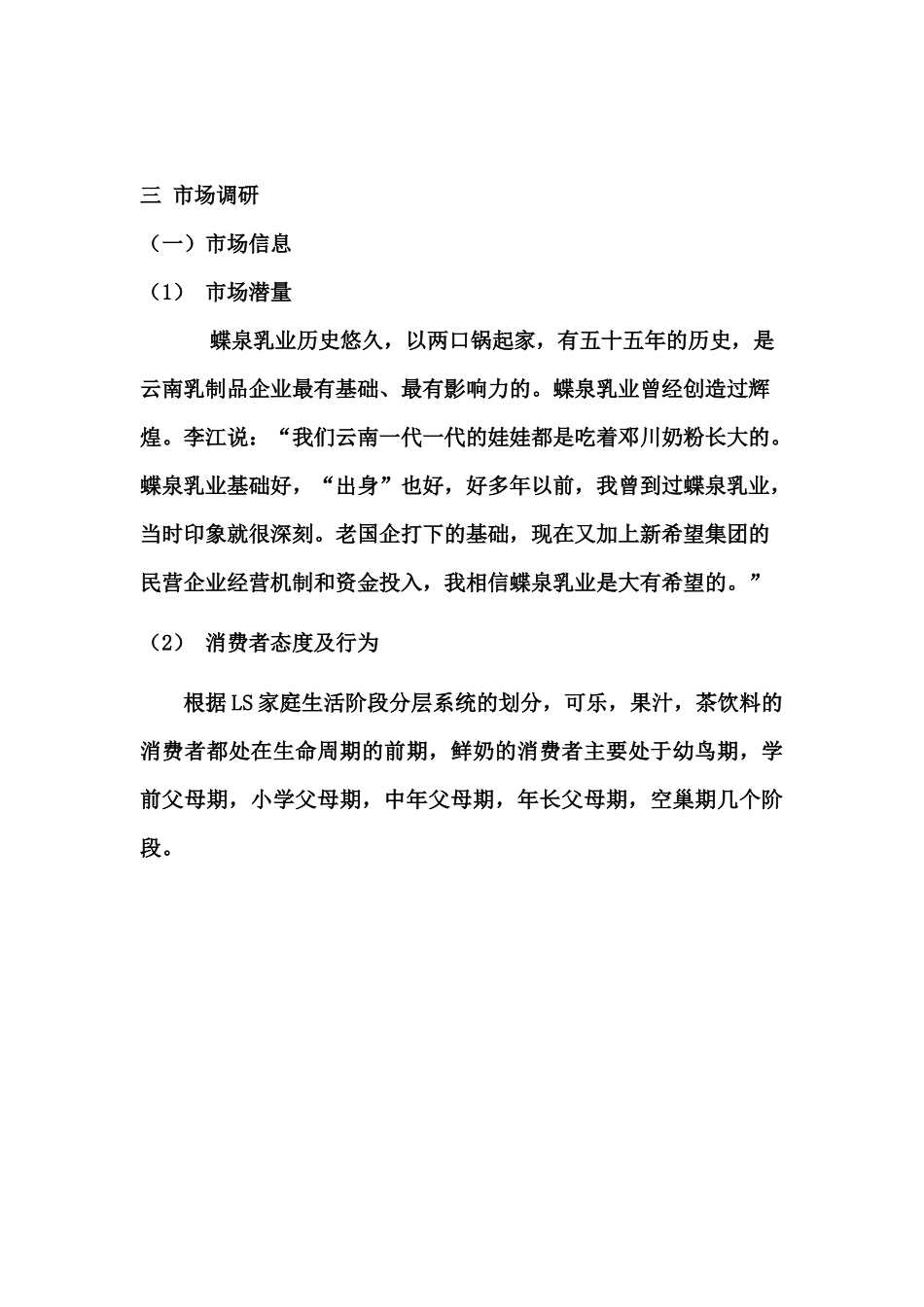 三 市场调研

（一）市场信息

（1） 市场潜量

蝶泉乳业历史悠久，以两口锅起家，有五十五年的历史，是云南乳制品企业最有基础、最有影响力的。蝶泉乳业曾经创造过辉煌。李江说：“我们云南一代一代的娃娃都是吃着邓川奶粉长大的。蝶泉乳业基础好，“出身”也好，好多年以前，我曾到过蝶泉乳业，当时印象就很深刻。老国企打下的基础，现在又加上新希望集团的民营企业经营机制和资金投入，我相信蝶泉乳业是大有希望的。”

（2） 消费者态度及行为

根据LS家庭生活阶段分层系统的划分，可乐，果汁，茶饮料的消费者都处在生命周期的前期，鲜奶的消费者主要处于幼鸟期，学前父母期，小学父母期，中年父母期，年长父母期，空巢期几个阶段。